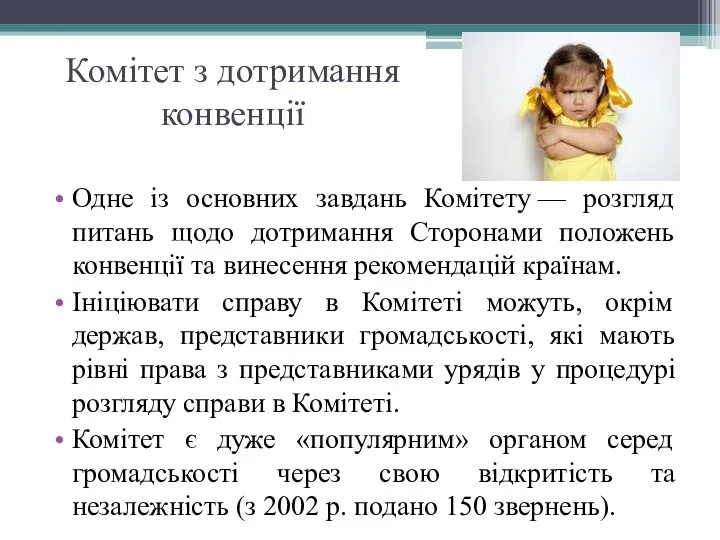 Комітет з дотримання конвенції

• Одне із основних завдань Комітету — розгляд питань щодо дотримання Сторонами положень конвенції та винесення рекомендацій країнам.
• Ініціювати справу в Комітеті можуть, окрім держав, представники громадськості, які мають рівні права з представниками урядів у процедурі розгляду справи в Комітеті.
• Комітет є дуже «популярним» органом серед громадськості через свою відкритість та незалежність (з 2002 р. подано 150 звернень).